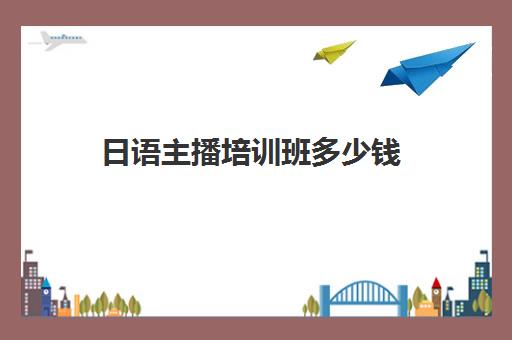 日语主播培训班多少钱